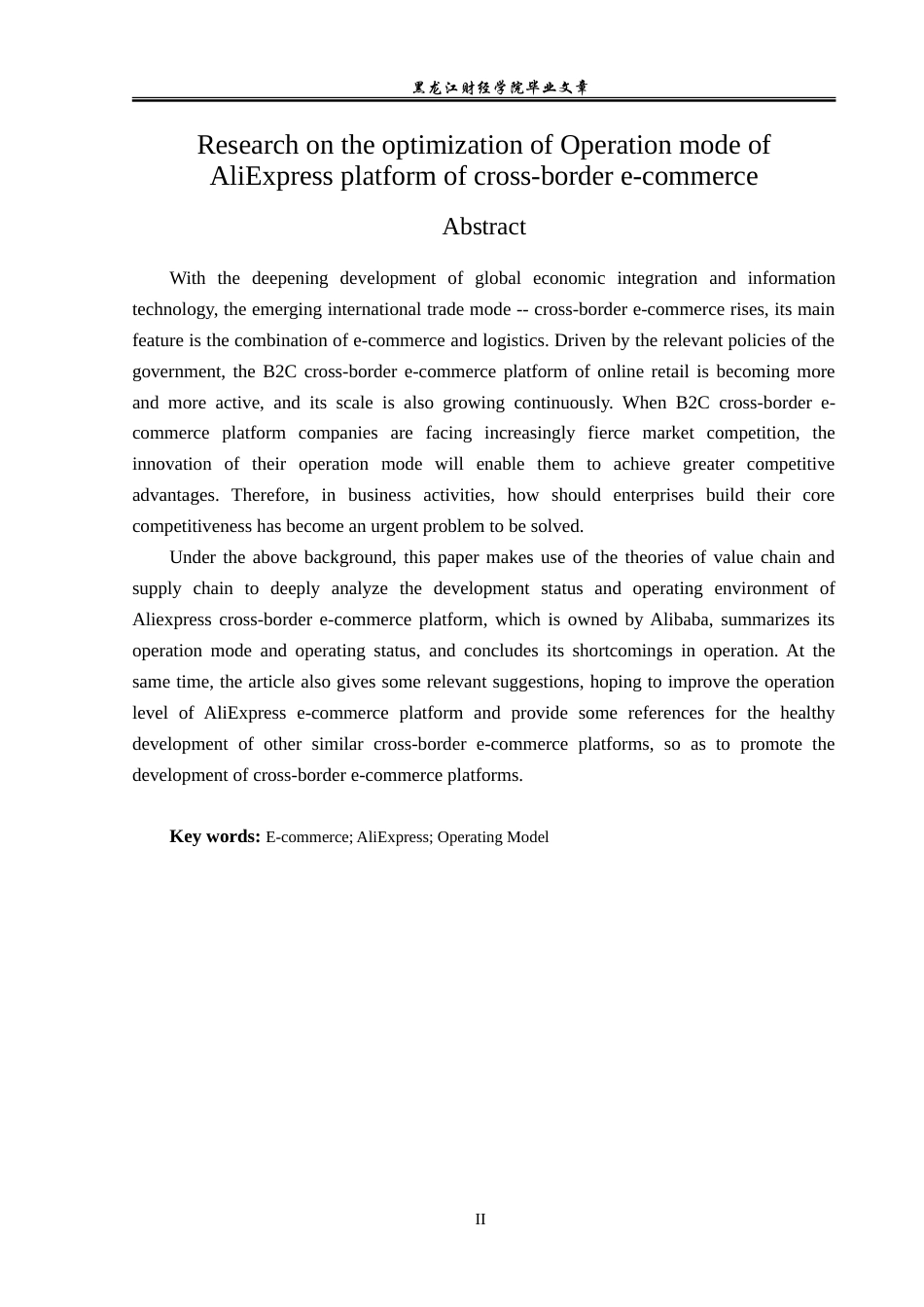 黑龙江财经学院毕业文章

Research on the optimization of Operation mode of AliExpress platform of cross-border e-commerce

Abstract

With the deepening development of global economic integration and information technology, the emerging international trade mode -- cross-border e-commerce rises, its main feature is the combination of e-commerce and logistics. Driven by the relevant policies of the government, the B2C cross-border e-commerce platform of online retail is becoming more and more active, and its scale is also growing continuously. When B2C cross-border e-commerce platform companies are facing increasingly fierce market competition, the innovation of their operation mode will enable them to achieve greater competitive advantages. Therefore, in business activities, how should enterprises build their core competitiveness has become an urgent problem to be solved.

Under the above background, this paper makes use of the theories of value chain and supply chain to deeply analyze the development status and operating environment of Aliexpress cross-border e-commerce platform, which is owned by Alibaba, summarizes its operation mode and operating status, and concludes its shortcomings in operation. At the same time, the article also gives some relevant suggestions, hoping to improve the operation level of AliExpress e-commerce platform and provide some references for the healthy development of other similar cross-border e-commerce platforms, so as to promote the development of cross-border e-commerce platforms.

Key words: E-commerce; AliExpress; Operating Model

II